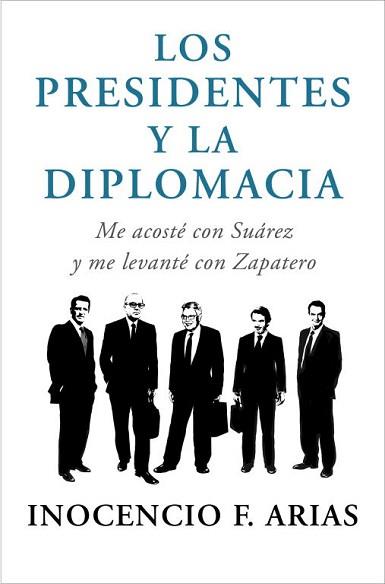 LOS PRESIDENTES Y LA DIPLOMACIA

Me acosté con Suárez y me levanté con Zapatero

INOCENCIO F. ARIAS